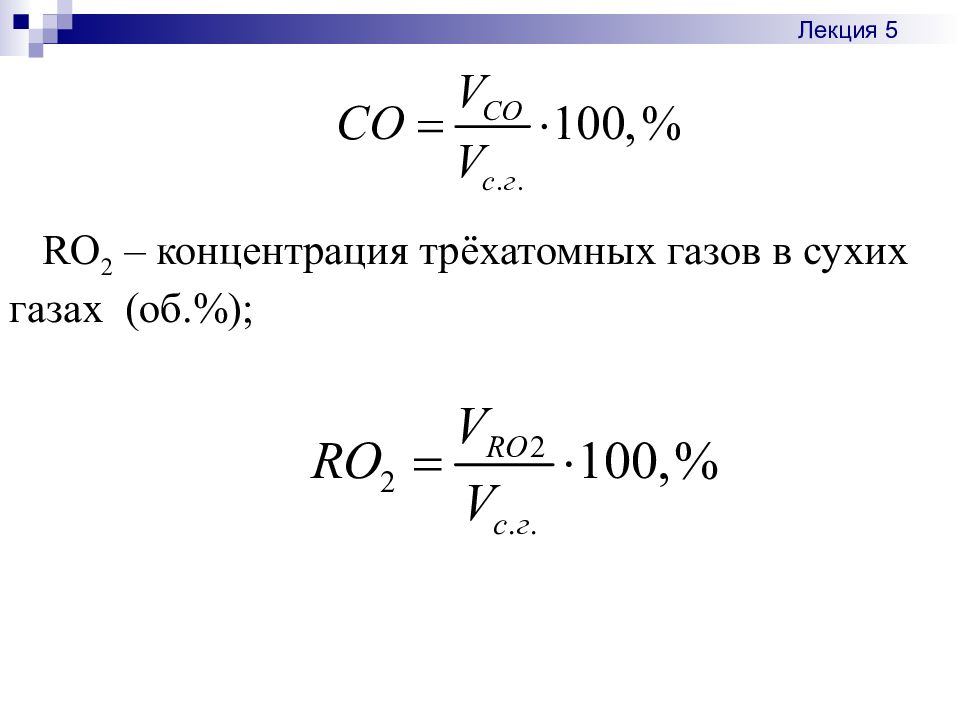 Лекция 5

$CO = \frac{V_{CO}}{V_{с.г.}} \cdot 100, \%$

$RO_2$ – концентрация трёхатомных газов в сухих газах (об.%);

$RO_2 = \frac{V_{RO2}}{V_{с.г.}} \cdot 100, \%$